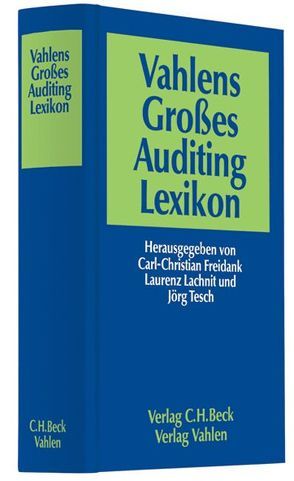 Vahlens
Großes
Auditing
Lexikon

C.H.Beck
Vahlen

Vahlens
Großes
Auditing
Lexikon

Herausgegeben von
Carl-Christian Freidank
Laurenz Lachnit und
Jörg Tesch

Verlag C.H.Beck
Verlag Vahlen